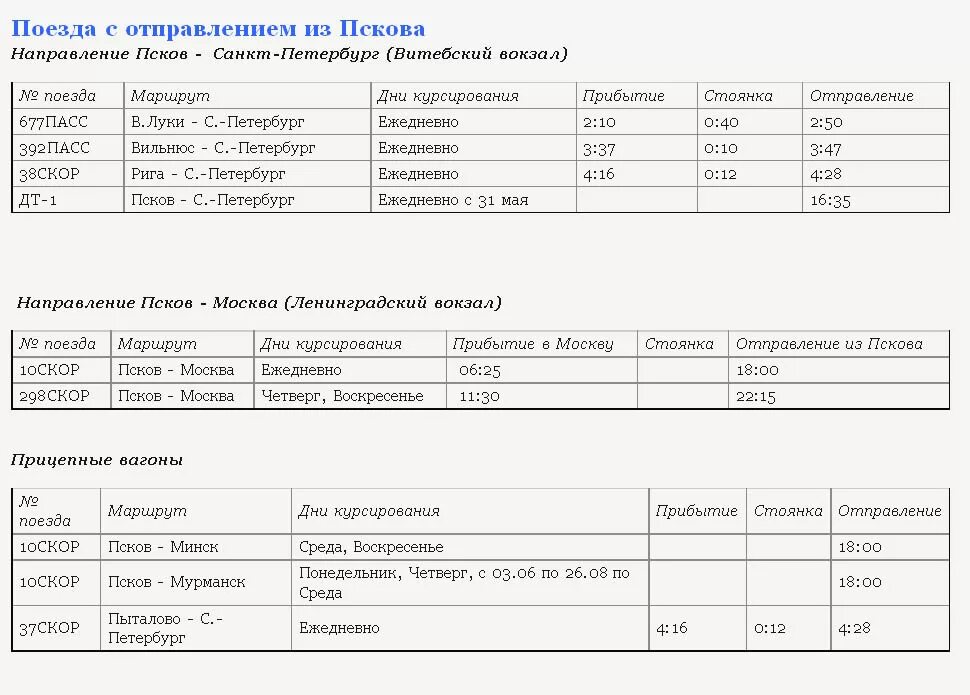 Поезда с отправлением из Пскова

Направление Псков - Санкт-Петербург (Витебский вокзал)

| № поезда | Маршрут | Дни курсирования | Прибытие | Стоянка | Отправление |
|---|---|---|---|---|---|
| 677ПАСС | В.Луки - С.-Петербург | Ежедневно | 2:10 | 0:40 | 2:50 |
| 392ПАСС | Вильнюс - С.-Петербург | Ежедневно | 3:37 | 0:10 | 3:47 |
| 38СКОР | Рига - С.-Петербург | Ежедневно | 4:16 | 0:12 | 4:28 |
| ДТ-1 | Псков - С.-Петербург | Ежедневно с 31 мая | | | 16:35 |

Направление Псков - Москва (Ленинградский вокзал)

| № поезда | Маршрут | Дни курсирования | Прибытие в Москву | Стоянка | Отправление из Пскова |
|---|---|---|---|---|---|
| 10СКОР | Псков - Москва | Ежедневно | 06:25 | | 18:00 |
| 298СКОР | Псков - Москва | Четверг, Воскресенье | 11:30 | | 22:15 |

Прицепные вагоны

| № поезда | Маршрут | Дни курсирования | Прибытие | Стоянка | Отправление |
|---|---|---|---|---|---|
| 10СКОР | Псков - Минск | Среда, Воскресенье | | | 18:00 |
| 10СКОР | Псков - Мурманск | Понедельник, Четверг, с 03.06 по 26.08 по Среда | | | 18:00 |
| 37СКОР | Пыталово - С.-Петербург | Ежедневно | 4:16 | 0:12 | 4:28 |